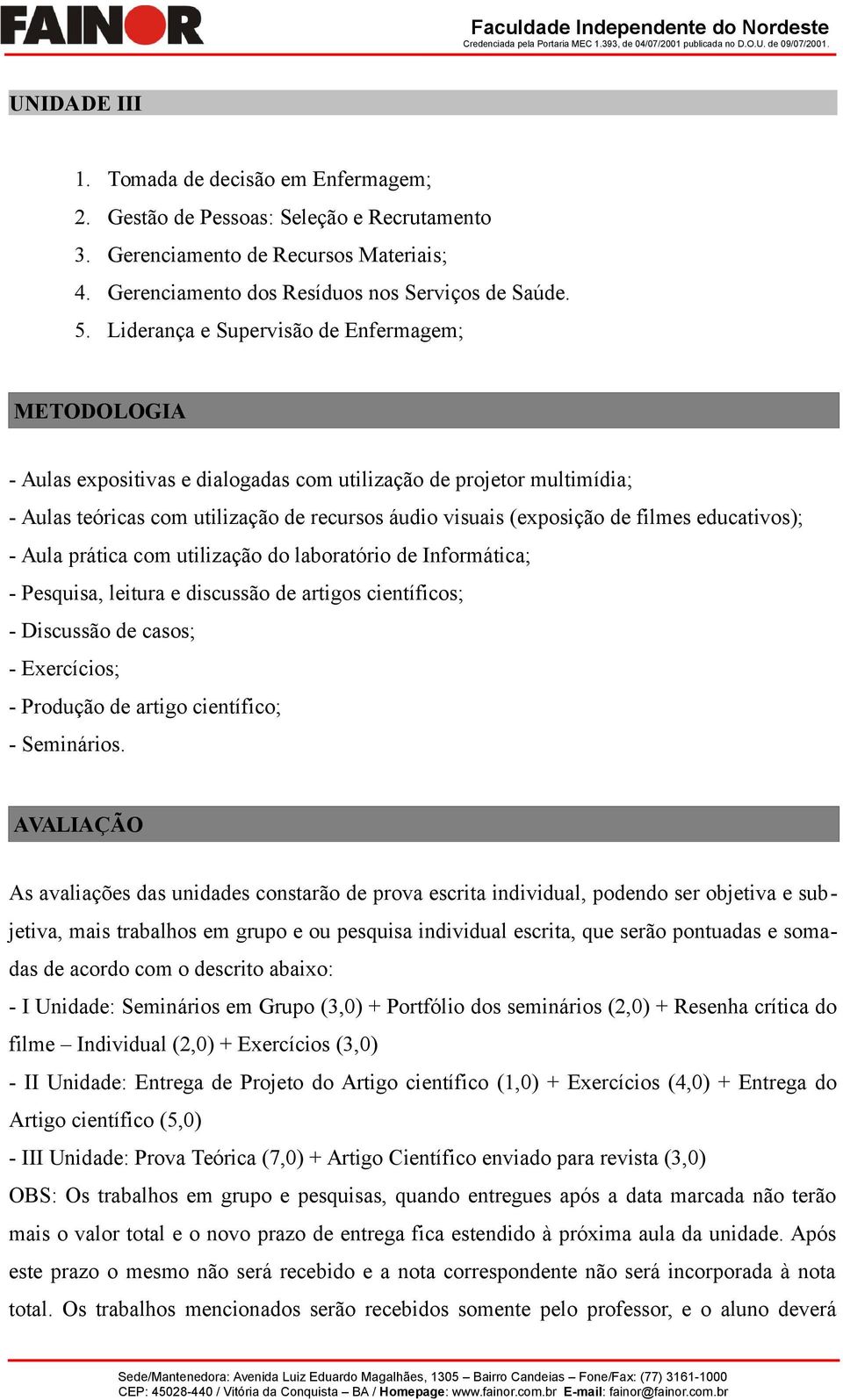 FAINOR

Faculdade Independente do Nordeste
Credenciada pela Portaria MEC 1.393, de 04/07/2001 publicada no D.O.U. de 09/07/2001.

UNIDADE III

1. Tomada de decisão em Enfermagem;
2. Gestão de Pessoas: Seleção e Recrutamento
3. Gerenciamento de Recursos Materiais;
4. Gerenciamento dos Resíduos nos Serviços de Saúde.
5. Liderança e Supervisão de Enfermagem;

METODOLOGIA

- Aulas expositivas e dialogadas com utilização de projetor multimídia;
- Aulas teóricas com utilização de recursos áudio visuais (exposição de filmes educativos);
- Aula prática com utilização do laboratório de Informática;
- Pesquisa, leitura e discussão de artigos científicos;
- Discussão de casos;
- Exercícios;
- Produção de artigo científico;
- Seminários.

AVALIAÇÃO

As avaliações das unidades constarão de prova escrita individual, podendo ser objetiva e subjetiva, mais trabalhos em grupo e ou pesquisa individual escrita, que serão pontuadas e somadas de acordo com o descrito abaixo:
- I Unidade: Seminários em Grupo (3,0) + Portfólio dos seminários (2,0) + Resenha crítica do filme – Individual (2,0) + Exercícios (3,0)
- II Unidade: Entrega de Projeto do Artigo científico (1,0) + Exercícios (4,0) + Entrega do Artigo científico (5,0)
- III Unidade: Prova Teórica (7,0) + Artigo Científico enviado para revista (3,0)
OBS: Os trabalhos em grupo e pesquisas, quando entregues após a data marcada não terão mais o valor total e o novo prazo de entrega fica estendido à próxima aula da unidade. Após este prazo o mesmo não será recebido e a nota correspondente não será incorporada à nota total. Os trabalhos mencionados serão recebidos somente pelo professor, e o aluno deverá

Sede/Mantenedora: Avenida Luiz Eduardo Magalhães, 1305 – Bairro Candeias – Fone/Fax: (77) 3161-1000
CEP: 45028-440 / Vitória da Conquista – BA / Homepage: www.fainor.com.br E-mail: fainor@fainor.com.br